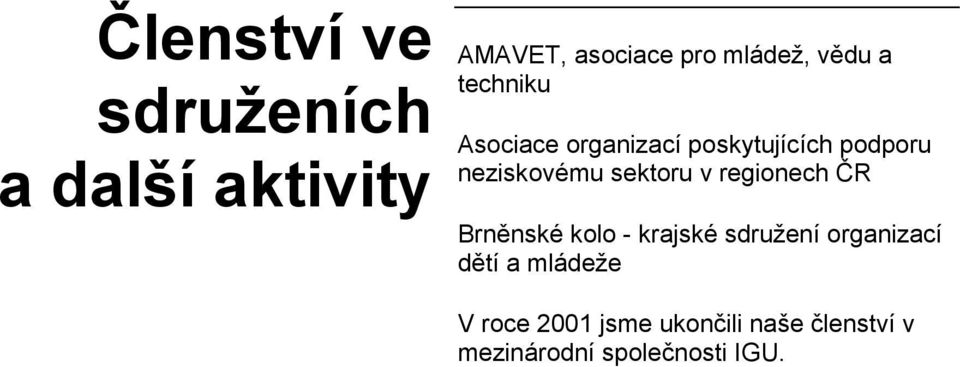 Členství ve sdruženích a další aktivity

AMAVET, asociace pro mládež, vědu a techniku

Asociace organizací poskytujících podporu neziskovému sektoru v regionech ČR

Brněnské kolo - krajské sdružení organizací dětí a mládeže

V roce 2001 jsme ukončili naše členství v mezinárodní společnosti IGU.